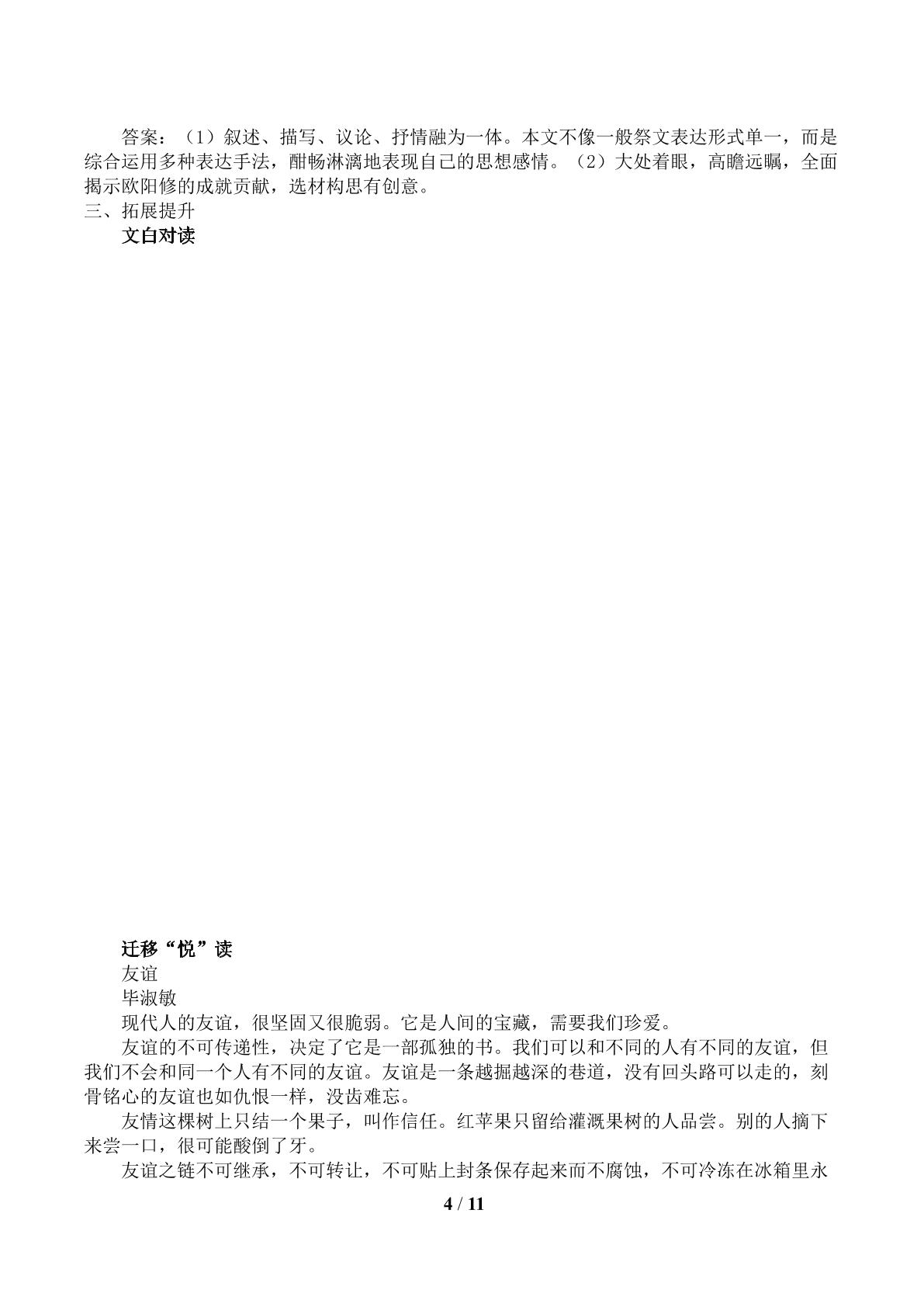 答案：（1）叙述、描写、议论、抒情融为一体。本文不像一般祭文表达形式单一，而是综合运用多种表达手法，酣畅淋漓地表现自己的思想感情。（2）大处着眼，高瞻远瞩，全面揭示欧阳修的成就贡献，选材构思有创意。

三、拓展提升

文白对读

迁移“悦”读

友谊

毕淑敏

现代人的友谊，很坚固又很脆弱。它是人间的宝藏，需要我们珍爱。

友谊的不可传递性，决定了它是一部孤独的书。我们可以和不同的人有不同的友谊，但我们不会和同一个人有不同的友谊。友谊是一条越掘越深的巷道，没有回头路可以走的，刻骨铭心的友谊也如仇恨一样，没齿难忘。

友情这棵树上只结一个果子，叫作信任。红苹果只留给灌溉果树的人品尝。别的人摘下来尝一口，很可能酸倒了牙。

友谊之链不可继承，不可转让，不可贴上封条保存起来而不腐蚀，不可冷冻在冰箱里永

4 / 11